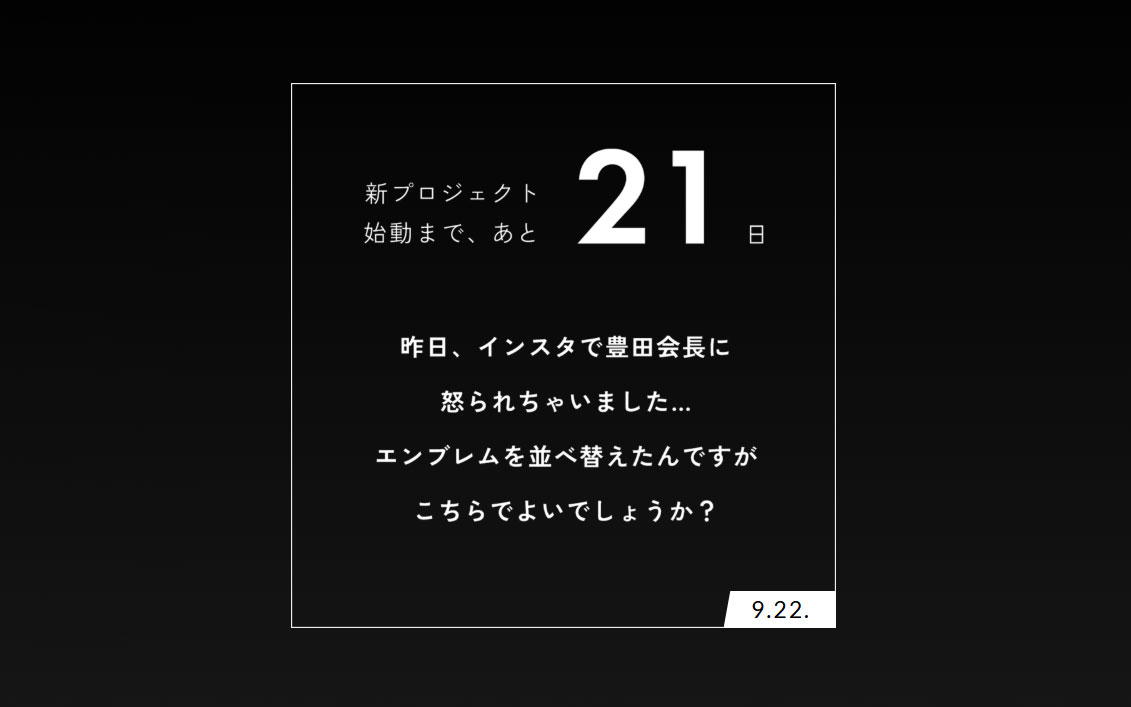 新プロジェクト
始動まで、あと 21 日

昨日、インスタで豊田会長に
怒られちゃいました…
エンブレムを並べ替えたんですが
こちらでよいでしょうか？

9.22.